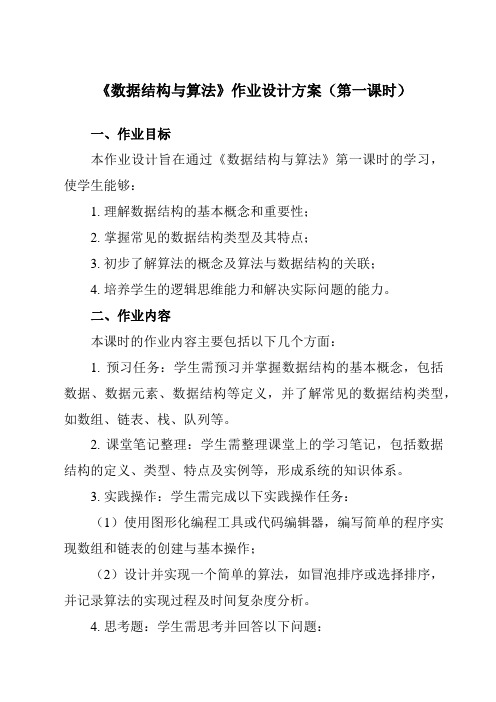 《数据结构与算法》作业设计方案（第一课时）

一、作业目标

本作业设计旨在通过《数据结构与算法》第一课时的学习，使学生能够：

1. 理解数据结构的基本概念和重要性；

2. 掌握常见的数据结构类型及其特点；

3. 初步了解算法的概念及算法与数据结构的关联；

4. 培养学生的逻辑思维能力和解决实际问题的能力。

二、作业内容

本课时的作业内容主要包括以下几个方面：

1. 预习任务：学生需预习并掌握数据结构的基本概念，包括数据、数据元素、数据结构等定义，并了解常见的数据结构类型，如数组、链表、栈、队列等。

2. 课堂笔记整理：学生需整理课堂上的学习笔记，包括数据结构的定义、类型、特点及实例等，形成系统的知识体系。

3. 实践操作：学生需完成以下实践操作任务：

（1）使用图形化编程工具或代码编辑器，编写简单的程序实现数组和链表的创建与基本操作；

（2）设计并实现一个简单的算法，如冒泡排序或选择排序，并记录算法的实现过程及时间复杂度分析。

4. 思考题：学生需思考并回答以下问题：